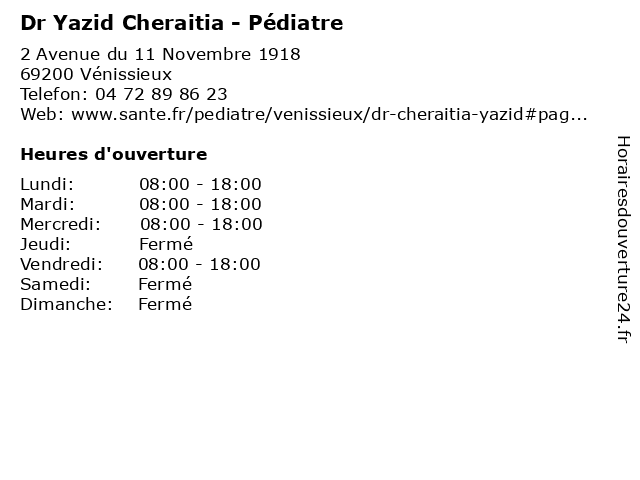 Dr Yazid Cheraitia - Pédiatre

2 Avenue du 11 Novembre 1918
69200 Vénissieux
Telefon: 04 72 89 86 23
Web: www.sante.fr/pediatre/venissieux/dr-cheraitia-yazid#pag...

Heures d'ouverture

| | |
|---|---|
| Lundi: | 08:00 - 18:00 |
| Mardi: | 08:00 - 18:00 |
| Mercredi: | 08:00 - 18:00 |
| Jeudi: | Fermé |
| Vendredi: | 08:00 - 18:00 |
| Samedi: | Fermé |
| Dimanche: | Fermé |

Horairesdouverture24.fr